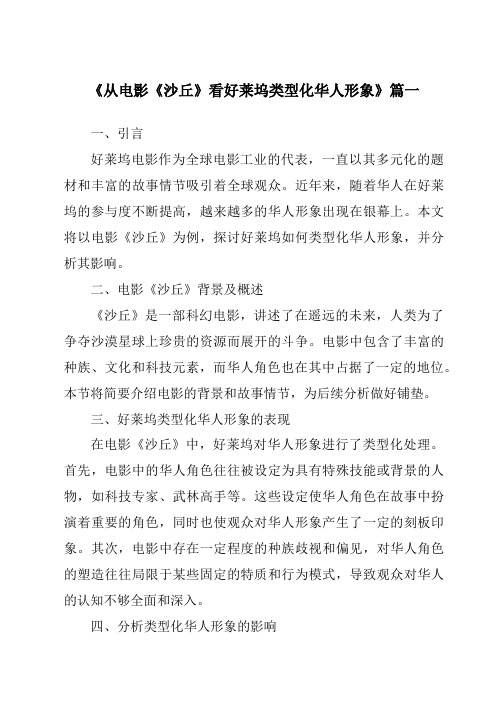 《从电影《沙丘》看好莱坞类型化华人形象》篇一

一、引言

好莱坞电影作为全球电影工业的代表，一直以其多元化的题材和丰富的故事情节吸引着全球观众。近年来，随着华人在好莱坞的参与度不断提高，越来越多的华人形象出现在银幕上。本文将以电影《沙丘》为例，探讨好莱坞如何类型化华人形象，并分析其影响。

二、电影《沙丘》背景及概述

《沙丘》是一部科幻电影，讲述了在遥远的未来，人类为了争夺沙漠星球上珍贵的资源而展开的斗争。电影中包含了丰富的种族、文化和科技元素，而华人角色也在其中占据了一定的地位。本节将简要介绍电影的背景和故事情节，为后续分析做好铺垫。

三、好莱坞类型化华人形象的表现

在电影《沙丘》中，好莱坞对华人形象进行了类型化处理。首先，电影中的华人角色往往被设定为具有特殊技能或背景的人物，如科技专家、武林高手等。这些设定使华人角色在故事中扮演着重要的角色，同时也使观众对华人形象产生了一定的刻板印象。其次，电影中存在一定程度的种族歧视和偏见，对华人角色的塑造往往局限于某些固定的特质和行为模式，导致观众对华人的认知不够全面和深入。

四、分析类型化华人形象的影响